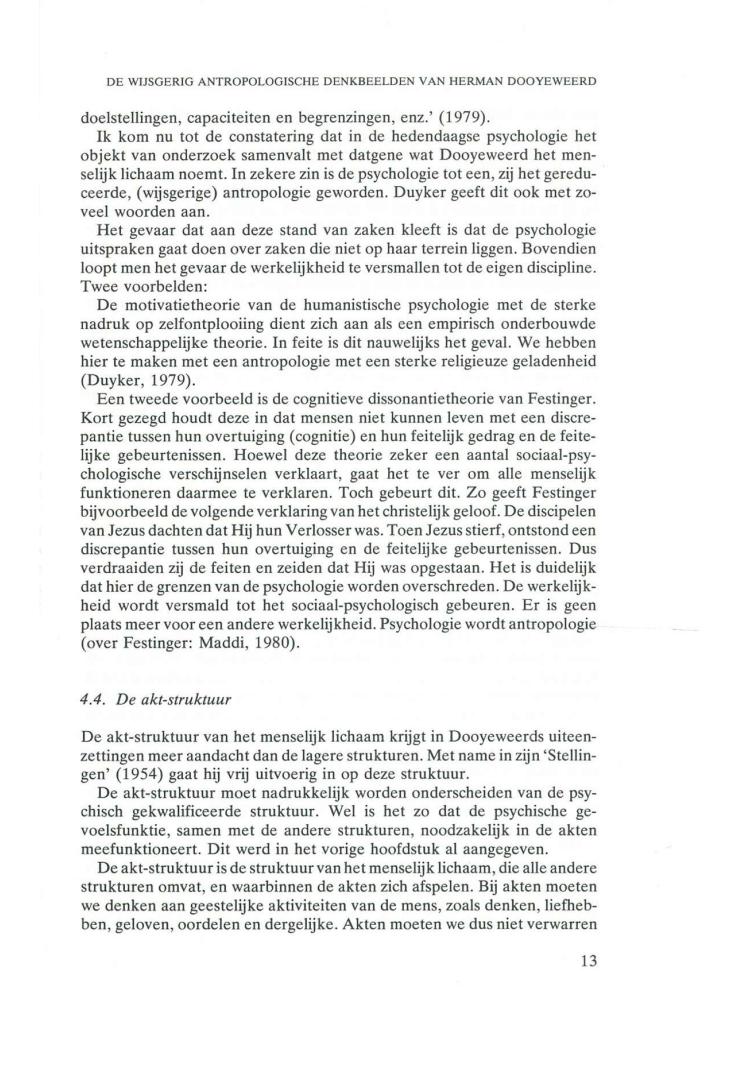 DE WIJSGERIG ANTROPOLOGISCHE DENKBEELDEN VAN HERMAN DOOYEWEERD

doelstellingen, capaciteiten en begrenzingen, enz.' (1979).

Ik kom nu tot de constatering dat in de hedendaagse psychologie het objekt van onderzoek samenvalt met datgene wat Dooyeweerd het menselijk lichaam noemt. In zekere zin is de psychologie tot een, zij het gereduceerde, (wijsgerige) antropologie geworden. Duyker geeft dit ook met zoveel woorden aan.

Het gevaar dat aan deze stand van zaken kleeft is dat de psychologie uitspraken gaat doen over zaken die niet op haar terrein liggen. Bovendien loopt men het gevaar de werkelijkheid te versmallen tot de eigen discipline. Twee voorbelden:

De motivatietheorie van de humanistische psychologie met de sterke nadruk op zelfontplooiing dient zich aan als een empirisch onderbouwde wetenschappelijke theorie. In feite is dit nauwelijks het geval. We hebben hier te maken met een antropologie met een sterke religieuze geladenheid (Duyker, 1979).

Een tweede voorbeeld is de cognitieve dissonantietheorie van Festinger. Kort gezegd houdt deze in dat mensen niet kunnen leven met een discrepantie tussen hun overtuiging (cognitie) en hun feitelijk gedrag en de feitelijke gebeurtenissen. Hoewel deze theorie zeker een aantal sociaal-psychologische verschijnselen verklaart, gaat het te ver om alle menselijk funktioneren daarmee te verklaren. Toch gebeurt dit. Zo geeft Festinger bijvoorbeeld de volgende verklaring van het christelijk geloof. De discipelen van Jezus dachten dat Hij hun Verlosser was. Toen Jezus stierf, ontstond een discrepantie tussen hun overtuiging en de feitelijke gebeurtenissen. Dus verdraaiden zij de feiten en zeiden dat Hij was opgestaan. Het is duidelijk dat hier de grenzen van de psychologie worden overschreden. De werkelijkheid wordt versmald tot het sociaal-psychologisch gebeuren. Er is geen plaats meer voor een andere werkelijkheid. Psychologie wordt antropologie (over Festinger: Maddi, 1980).

4.4. De akt-struktuur

De akt-struktuur van het menselijk lichaam krijgt in Dooyeweerds uiteenzettingen meer aandacht dan de lagere strukturen. Met name in zijn 'Stellingen' (1954) gaat hij vrij uitvoerig in op deze struktuur.

De akt-struktuur moet nadrukkelijk worden onderscheiden van de psychisch gekwalificeerde struktuur. Wel is het zo dat de psychische gevoelsfunktie, samen met de andere strukturen, noodzakelijk in de akten meefunktioneert. Dit werd in het vorige hoofdstuk al aangegeven.

De akt-struktuur is de struktuur van het menselijk lichaam, die alle andere strukturen omvat, en waarbinnen de akten zich afspelen. Bij akten moeten we denken aan geestelijke aktiviteiten van de mens, zoals denken, liefhebben, geloven, oordelen en dergelijke. Akten moeten we dus niet verwarren

13